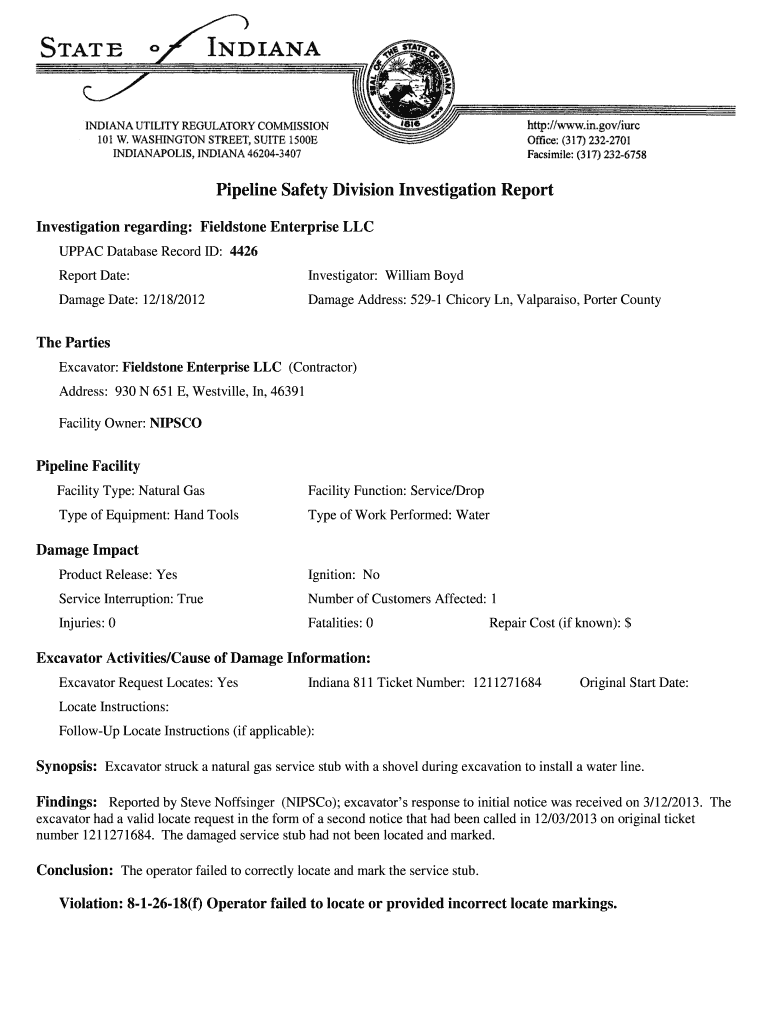 STATE OF INDIANA

SEAL OF THE STATE OF INDIANA 1816

INDIANA UTILITY REGULATORY COMMISSION
101 W. WASHINGTON STREET, SUITE 1500E
INDIANAPOLIS, INDIANA 46204-3407

http://www.in.gov/iurc
Office: (317) 232-2701
Facsimile: (317) 232-6758

Pipeline Safety Division Investigation Report

Investigation regarding: Fieldstone Enterprise LLC

UPPAC Database Record ID: 4426

Report Date:

Investigator: William Boyd

Damage Date: 12/18/2012

Damage Address: 529-1 Chicory Ln, Valparaiso, Porter County

The Parties

Excavator: Fieldstone Enterprise LLC (Contractor)

Address: 930 N 651 E, Westville, In, 46391

Facility Owner: NIPSCO

Pipeline Facility

Facility Type: Natural Gas

Facility Function: Service/Drop

Type of Equipment: Hand Tools

Type of Work Performed: Water

Damage Impact

Product Release: Yes

Ignition: No

Service Interruption: True

Number of Customers Affected: 1

Injuries: 0

Fatalities: 0

Repair Cost (if known): $

Excavator Activities/Cause of Damage Information:

Excavator Request Locates: Yes

Indiana 811 Ticket Number: 1211271684

Original Start Date:

Locate Instructions:

Follow-Up Locate Instructions (if applicable):

Synopsis: Excavator struck a natural gas service stub with a shovel during excavation to install a water line.

Findings: Reported by Steve Noffsinger (NIPSCo); excavator's response to initial notice was received on 3/12/2013. The excavator had a valid locate request in the form of a second notice that had been called in 12/03/2013 on original ticket number 1211271684. The damaged service stub had not been located and marked.

Conclusion: The operator failed to correctly locate and mark the service stub.

Violation: 8-1-26-18(f) Operator failed to locate or provided incorrect locate markings.